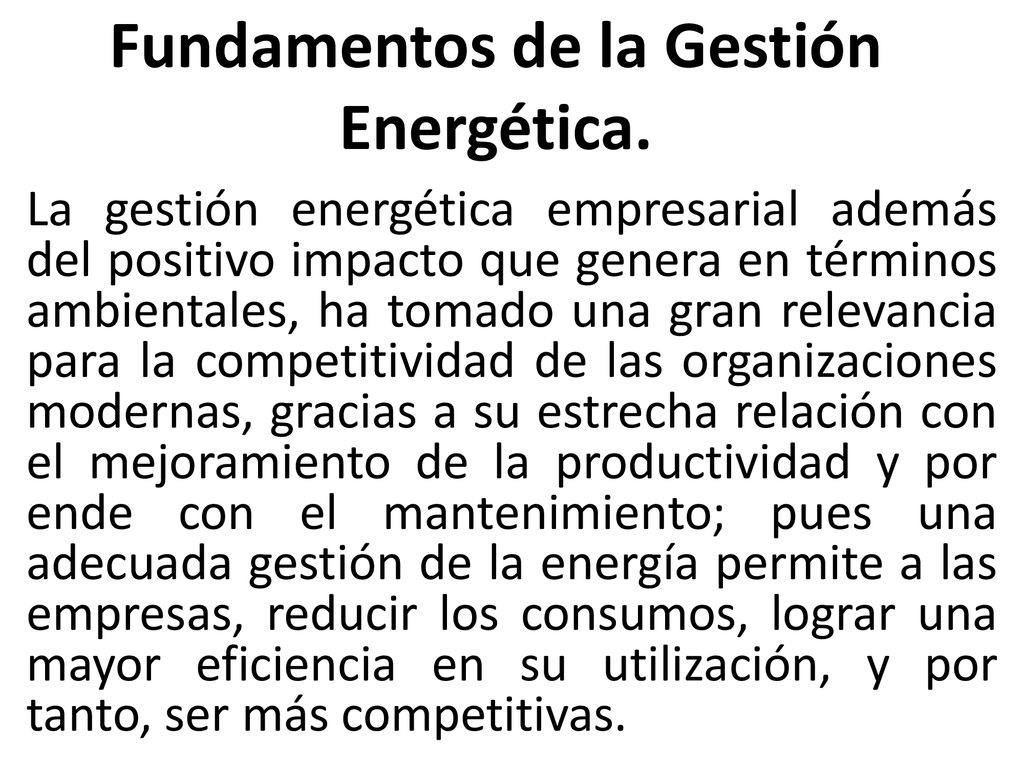 Fundamentos de la Gestión Energética.

La gestión energética empresarial además del positivo impacto que genera en términos ambientales, ha tomado una gran relevancia para la competitividad de las organizaciones modernas, gracias a su estrecha relación con el mejoramiento de la productividad y por ende con el mantenimiento; pues una adecuada gestión de la energía permite a las empresas, reducir los consumos, lograr una mayor eficiencia en su utilización, y por tanto, ser más competitivas.